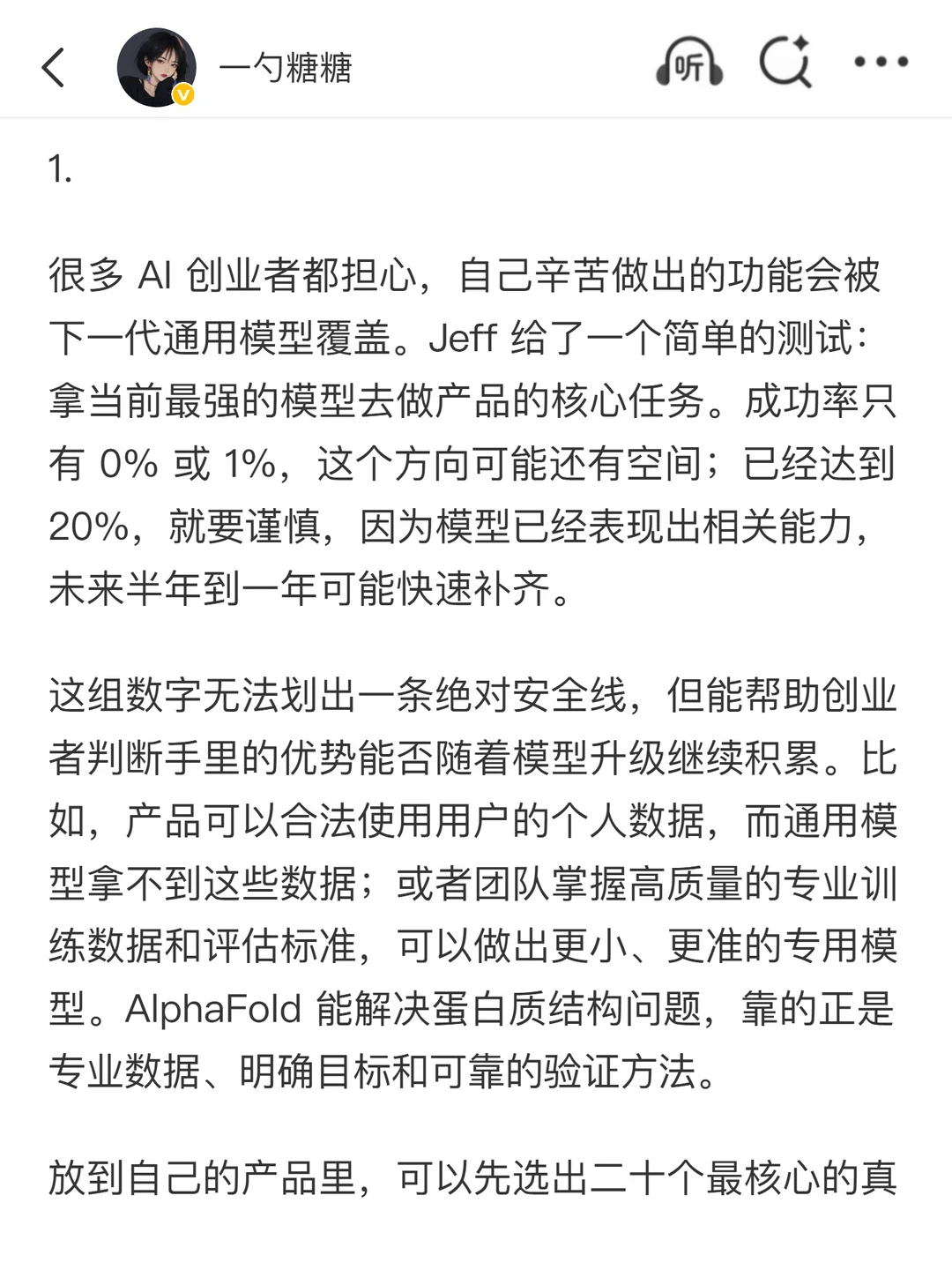 一勺糖糖

听

1.

很多 AI 创业者都担心，自己辛苦做出的功能会被下一代通用模型覆盖。Jeff 给了一个简单的测试：拿当前最强的模型去做产品的核心任务。成功率只有 0% 或 1%，这个方向可能还有空间；已经达到 20%，就要谨慎，因为模型已经表现出相关能力，未来半年到一年可能快速补齐。

这组数字无法划出一条绝对安全线，但能帮助创业者判断手里的优势能否随着模型升级继续积累。比如，产品可以合法使用用户的个人数据，而通用模型拿不到这些数据；或者团队掌握高质量的专业训练数据和评估标准，可以做出更小、更准的专用模型。AlphaFold 能解决蛋白质结构问题，靠的正是专业数据、明确目标和可靠的验证方法。

放到自己的产品里，可以先选出二十个最核心的真